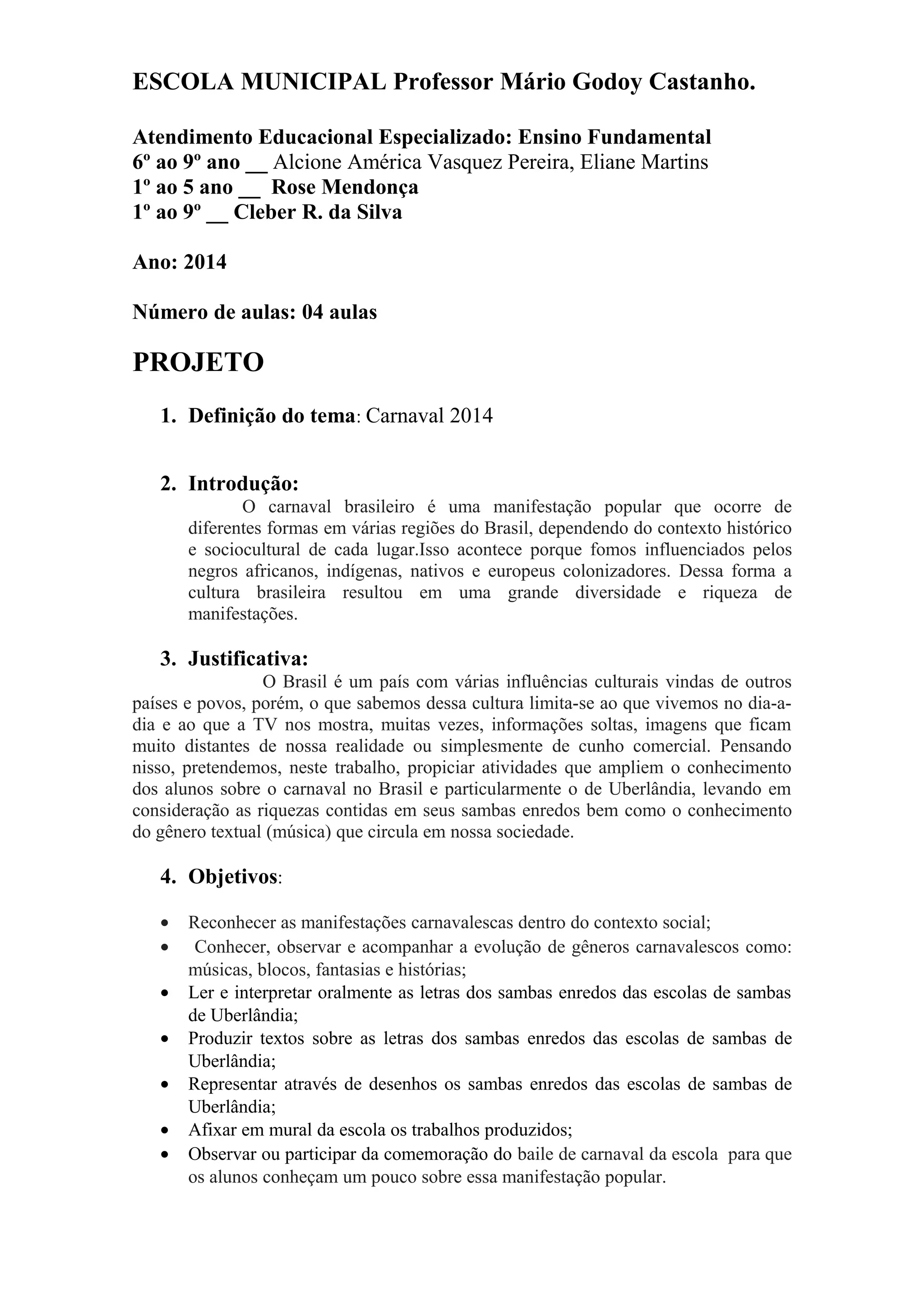 ESCOLA MUNICIPAL Professor Mário Godoy Castanho.

Atendimento Educacional Especializado: Ensino Fundamental
6º ao 9º ano __ Alcione América Vasquez Pereira, Eliane Martins
1º ao 5 ano __ Rose Mendonça
1º ao 9º __ Cleber R. da Silva

Ano: 2014

Número de aulas: 04 aulas

PROJETO

1. Definição do tema: Carnaval 2014

2. Introdução:
O carnaval brasileiro é uma manifestação popular que ocorre de diferentes formas em várias regiões do Brasil, dependendo do contexto histórico e sociocultural de cada lugar.Isso acontece porque fomos influenciados pelos negros africanos, indígenas, nativos e europeus colonizadores. Dessa forma a cultura brasileira resultou em uma grande diversidade e riqueza de manifestações.

3. Justificativa:
O Brasil é um país com várias influências culturais vindas de outros países e povos, porém, o que sabemos dessa cultura limita-se ao que vivemos no dia-a-dia e ao que a TV nos mostra, muitas vezes, informações soltas, imagens que ficam muito distantes de nossa realidade ou simplesmente de cunho comercial. Pensando nisso, pretendemos, neste trabalho, propiciar atividades que ampliem o conhecimento dos alunos sobre o carnaval no Brasil e particularmente o de Uberlândia, levando em consideração as riquezas contidas em seus sambas enredos bem como o conhecimento do gênero textual (música) que circula em nossa sociedade.

4. Objetivos:

• Reconhecer as manifestações carnavalescas dentro do contexto social;
• Conhecer, observar e acompanhar a evolução de gêneros carnavalescos como: músicas, blocos, fantasias e histórias;
• Ler e interpretar oralmente as letras dos sambas enredos das escolas de sambas de Uberlândia;
• Produzir textos sobre as letras dos sambas enredos das escolas de sambas de Uberlândia;
• Representar através de desenhos os sambas enredos das escolas de sambas de Uberlândia;
• Afixar em mural da escola os trabalhos produzidos;
• Observar ou participar da comemoração do baile de carnaval da escola para que os alunos conheçam um pouco sobre essa manifestação popular.